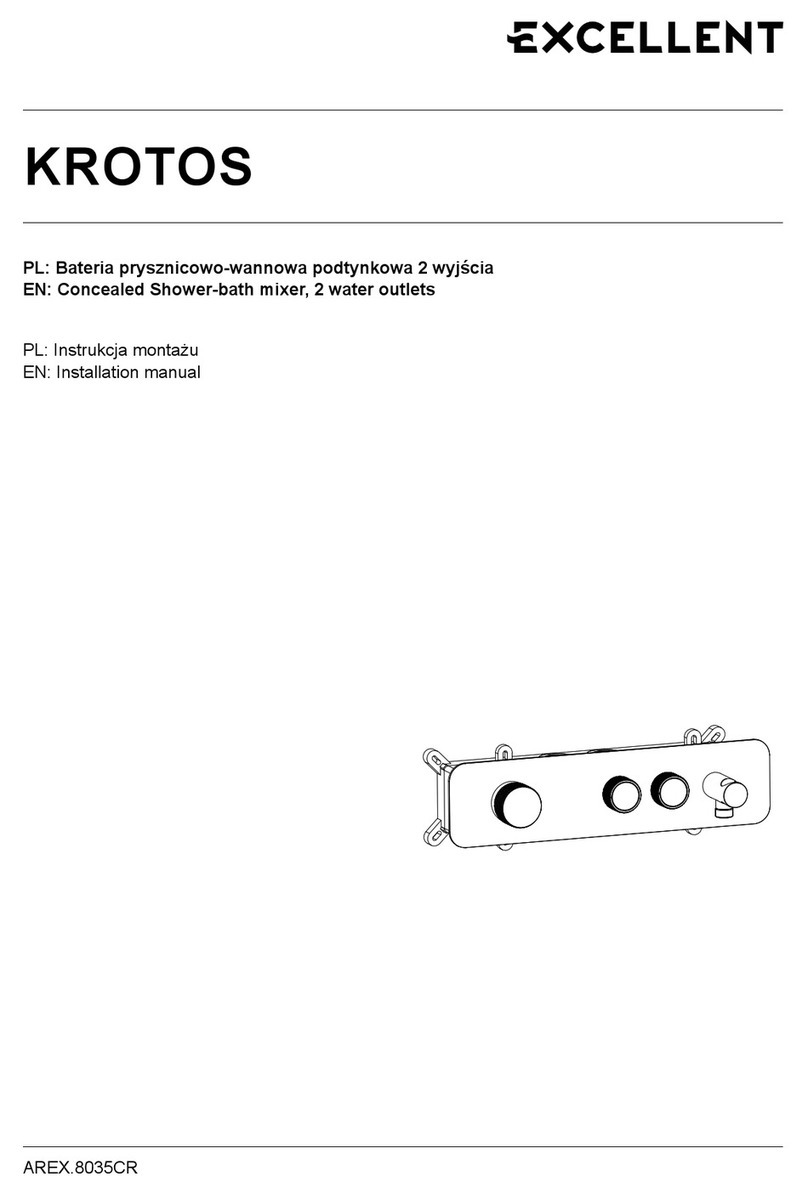 EXCELLENT

KROTOS

PL: Bateria prysznicowo-wannowa podtynkowa 2 wyjścia
EN: Concealed Shower-bath mixer, 2 water outlets

PL: Instrukcja montażu
EN: Installation manual

AREX.8035CR